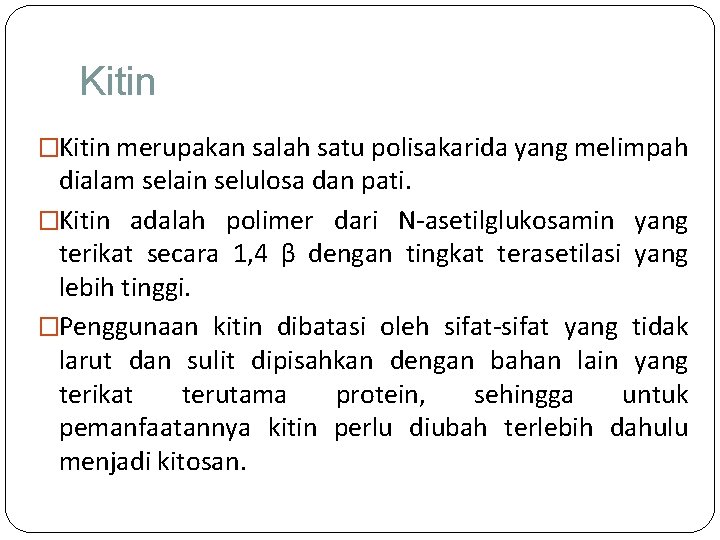 Kitin

□Kitin merupakan salah satu polisakarida yang melimpah dialam selain selulosa dan pati.

□Kitin adalah polimer dari N-asetilglukosamin yang terikat secara 1,4 β dengan tingkat terasetilasi yang lebih tinggi.

□Penggunaan kitin dibatasi oleh sifat-sifat yang tidak larut dan sulit dipisahkan dengan bahan lain yang terikat terutama protein, sehingga untuk pemanfaatannya kitin perlu diubah terlebih dahulu menjadi kitosan.